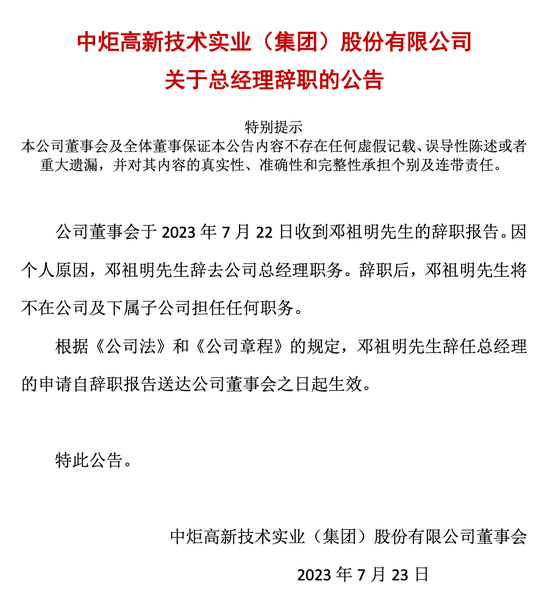 中炬高新技术实业（集团）股份有限公司
关于总经理辞职的公告

特别提示
本公司董事会及全体董事保证本公告内容不存在任何虚假记载、误导性陈述或者重大遗漏，并对其内容的真实性、准确性和完整性承担个别及连带责任。

公司董事会于 2023 年 7 月 22 日收到邓祖明先生的辞职报告。因个人原因，邓祖明先生辞去公司总经理职务。辞职后，邓祖明先生将不在公司及下属子公司担任任何职务。

根据《公司法》和《公司章程》的规定，邓祖明先生辞任总经理的申请自辞职报告送达公司董事会之日起生效。

特此公告。

中炬高新技术实业（集团）股份有限公司董事会
2023 年 7 月 23 日